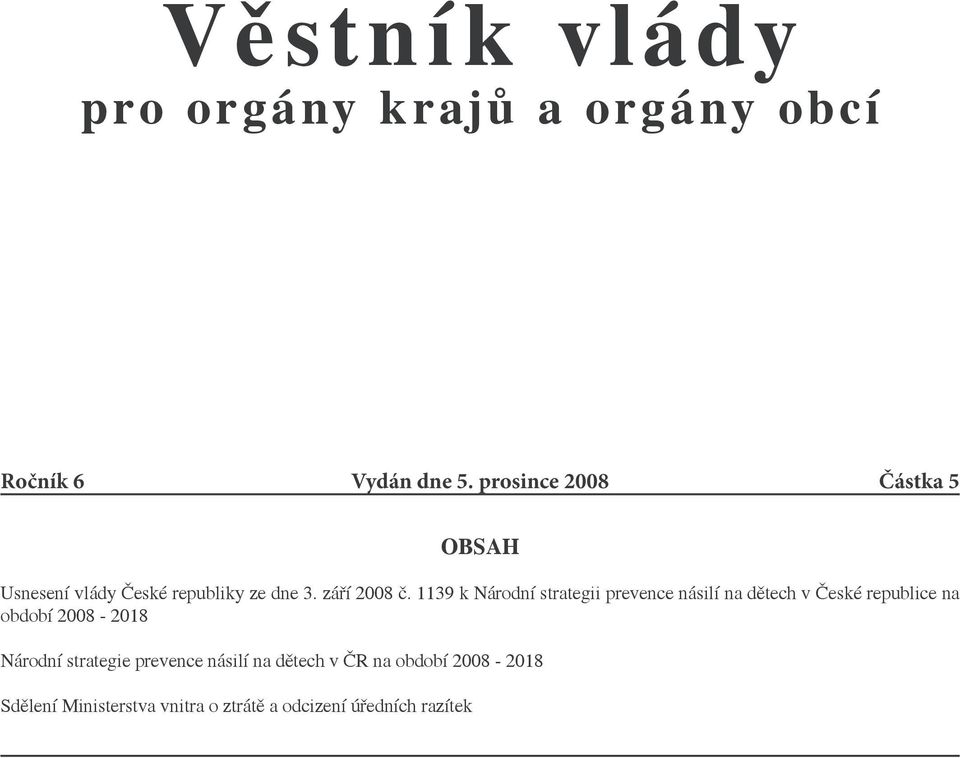 Věstník vlády
pro orgány krajů a orgány obcí

Ročník 6 Vydán dne 5. prosince 2008 Částka 5

OBSAH

Usnesení vlády České republiky ze dne 3. září 2008 č. 1139 k Národní strategii prevence násilí na dětech v České republice na období 2008 - 2018

Národní strategie prevence násilí na dětech v ČR na období 2008 - 2018

Sdělení Ministerstva vnitra o ztrátě a odcizení úředních razítek